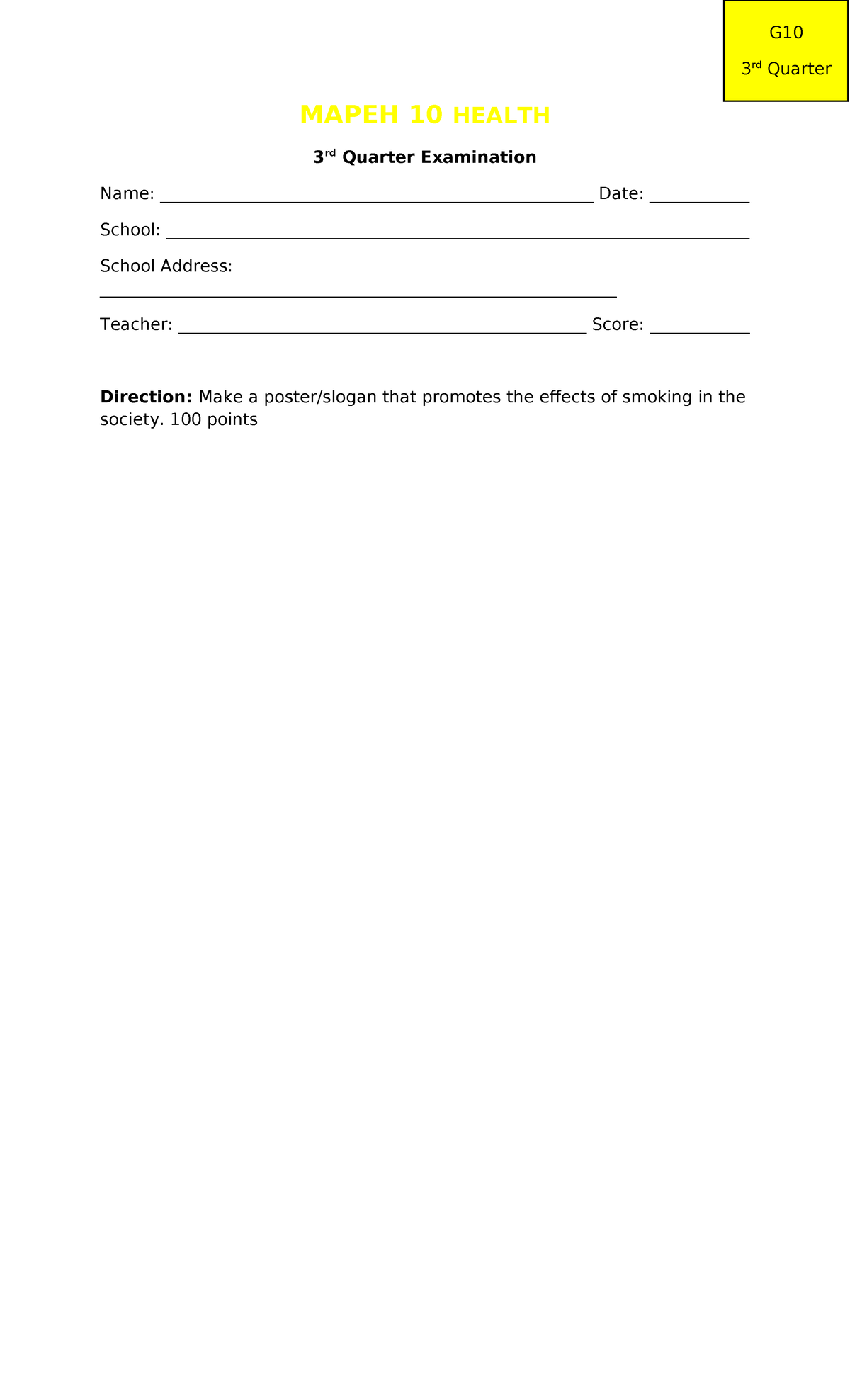 G10

3rd Quarter

MAPEH 10 HEALTH

3rd Quarter Examination

Name: ____ Date: ____

School: ____

School Address:

____

Teacher: ____ Score: ____

Direction: Make a poster/slogan that promotes the effects of smoking in the society. 100 points